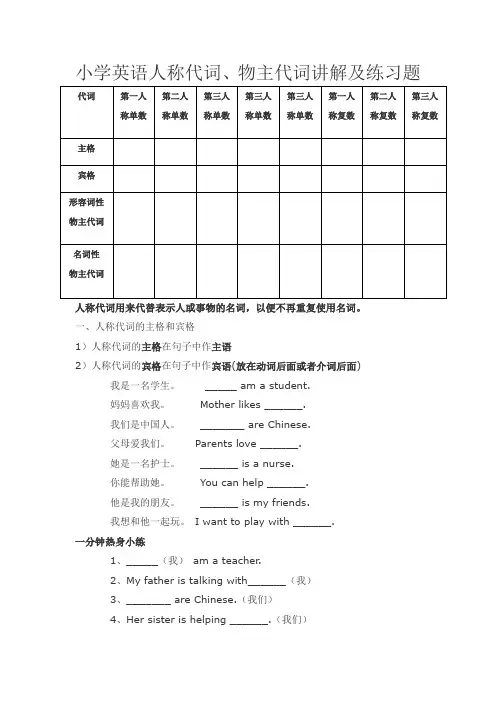 小学英语人称代词、物主代词讲解及练习题

| 代词 | 第一人称单数 | 第二人称单数 | 第三人称单数 | 第三人称单数 | 第三人称单数 | 第一人称复数 | 第二人称复数 | 第三人称复数 |
|---|---|---|---|---|---|---|---|---|
| 主格 | | | | | | | | |
| 宾格 | | | | | | | | |
| 形容词性物主代词 | | | | | | | | |
| 名词性物主代词 | | | | | | | | |

人称代词用来代替表示人或事物的名词，以便不再重复使用名词。

一、人称代词的主格和宾格

1）人称代词的主格在句子中作主语

2）人称代词的宾格在句子中作宾语(放在动词后面或者介词后面)

我是一名学生。 ______ am a student.

妈妈喜欢我。 Mother likes _______.

我们是中国人。 ________ are Chinese.

父母爱我们。 Parents love _______.

她是一名护士。 _______ is a nurse.

你能帮助她。 You can help _______.

他是我的朋友。 _______ is my friends.

我想和他一起玩。 I want to play with _______.

一分钟热身小练

1、______（我） am a teacher.

2、My father is talking with_______（我）

3、________ are Chinese.（我们）

4、Her sister is helping _______.（我们）